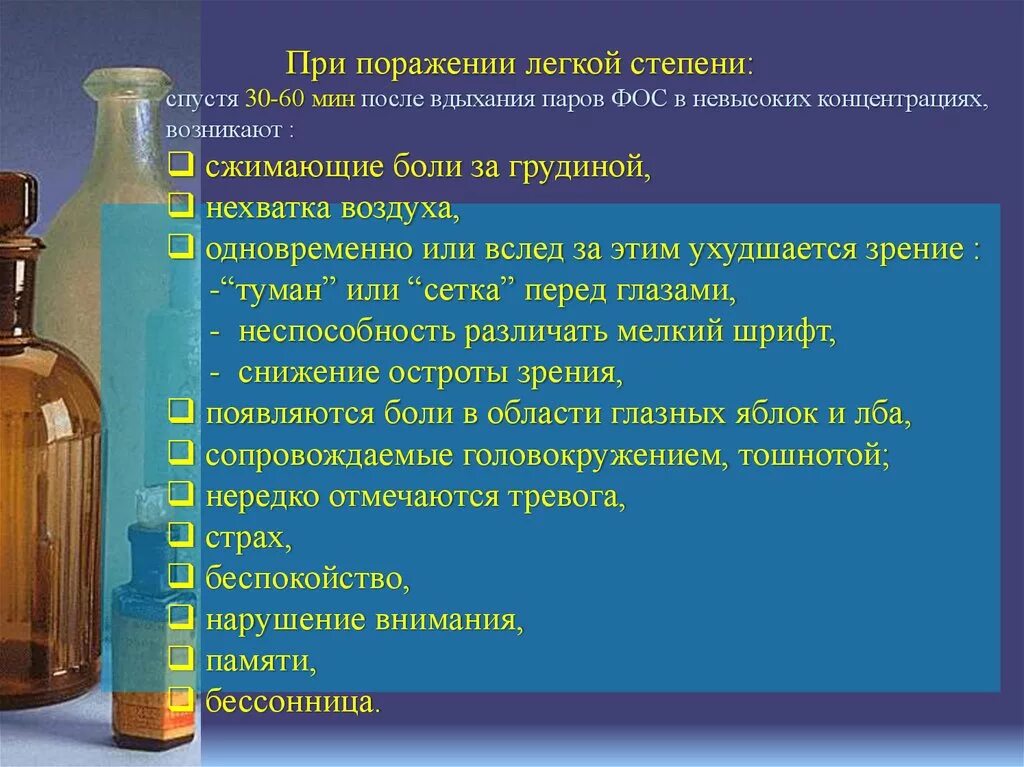 При поражении легкой степени:

спустя 30-60 мин после вдыхания паров ФОС в невысоких концентрациях, возникают :

❑ сжимающие боли за грудиной,
❑ нехватка воздуха,
❑ одновременно или вслед за этим ухудшается зрение :
-“туман” или “сетка” перед глазами,
- неспособность различать мелкий шрифт,
- снижение остроты зрения,
❑ появляются боли в области глазных яблок и лба,
❑ сопровождаемые головокружением, тошнотой;
❑ нередко отмечаются тревога,
❑ страх,
❑ беспокойство,
❑ нарушение внимания,
❑ памяти,
❑ бессонница.